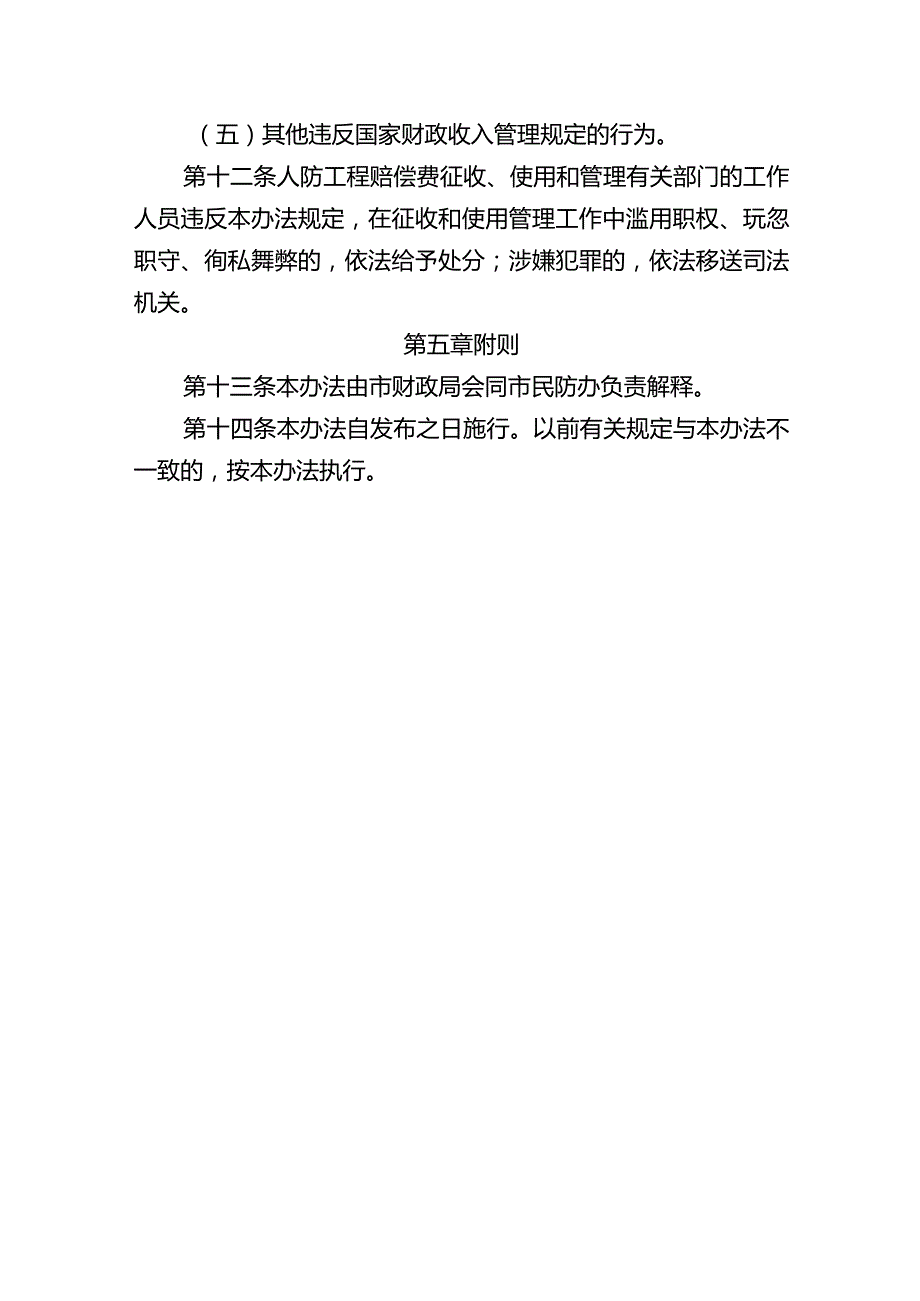 （五）其他违反国家财政收入管理规定的行为。

第十二条人防工程赔偿费征收、使用和管理有关部门的工作人员违反本办法规定，在征收和使用管理工作中滥用职权、玩忽职守、徇私舞弊的，依法给予处分；涉嫌犯罪的，依法移送司法机关。

第五章附则

第十三条本办法由市财政局会同市民防办负责解释。

第十四条本办法自发布之日施行。以前有关规定与本办法不一致的，按本办法执行。